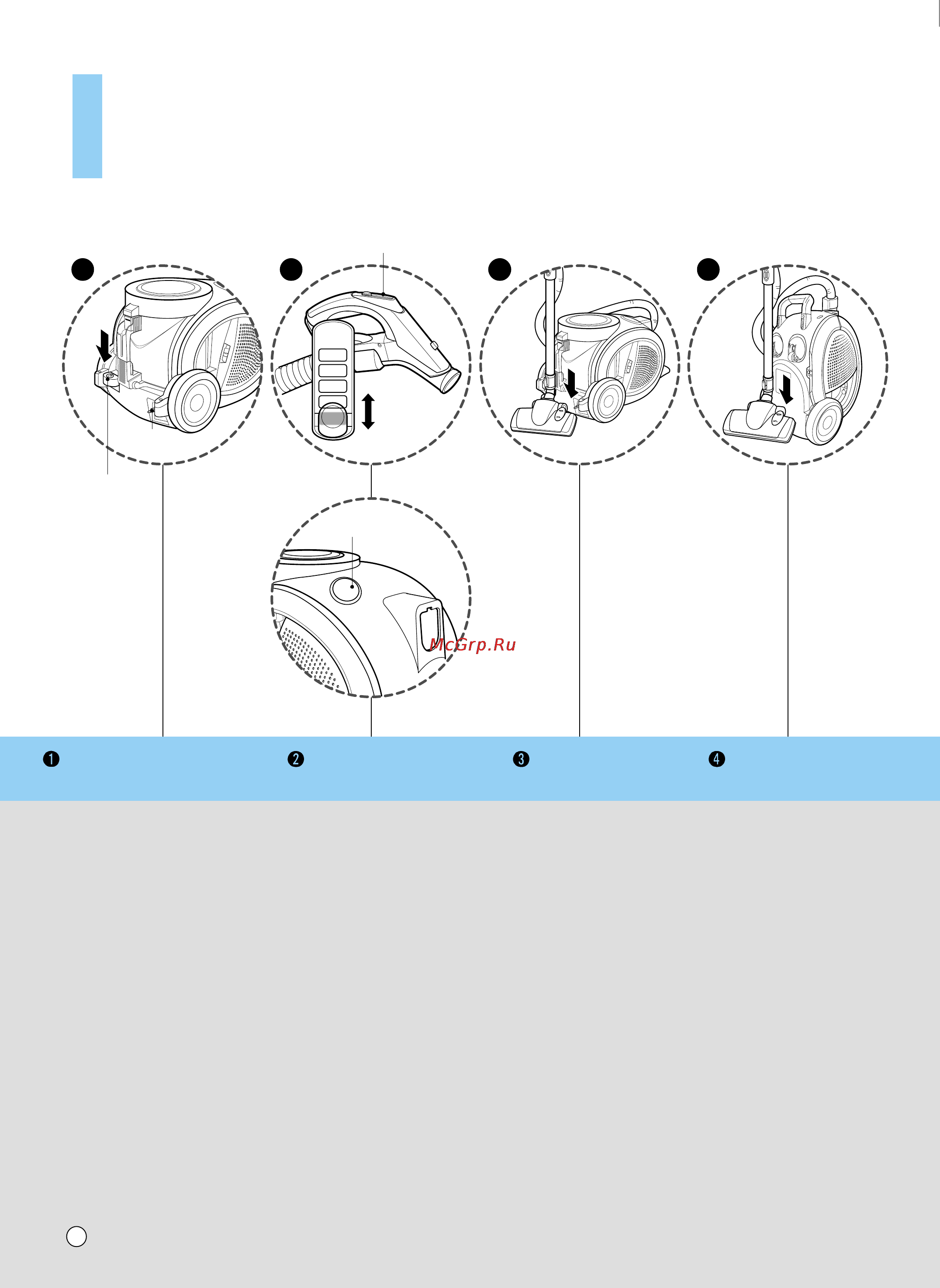 McGrp.Ru

❶

❷

❸

❹